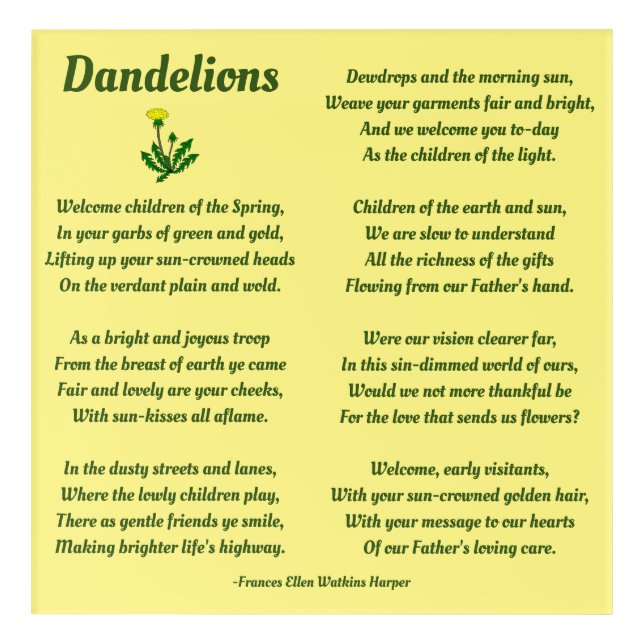 Dandelions

Welcome children of the Spring,
In your garbs of green and gold,
Lifting up your sun-crowned heads
On the verdant plain and wold.

As a bright and joyous troop
From the breast of earth ye came
Fair and lovely are your cheeks,
With sun-kisses all aflame.

In the dusty streets and lanes,
Where the lowly children play,
There as gentle friends ye smile,
Making brighter life's highway.

Dewdrops and the morning sun,
Weave your garments fair and bright,
And we welcome you to-day
As the children of the light.

Children of the earth and sun,
We are slow to understand
All the richness of the gifts
Flowing from our Father's hand.

Were our vision clearer far,
In this sin-dimmed world of ours,
Would we not more thankful be
For the love that sends us flowers?

Welcome, early visitants,
With your sun-crowned golden hair,
With your message to our hearts
Of our Father's loving care.

-Frances Ellen Watkins Harper